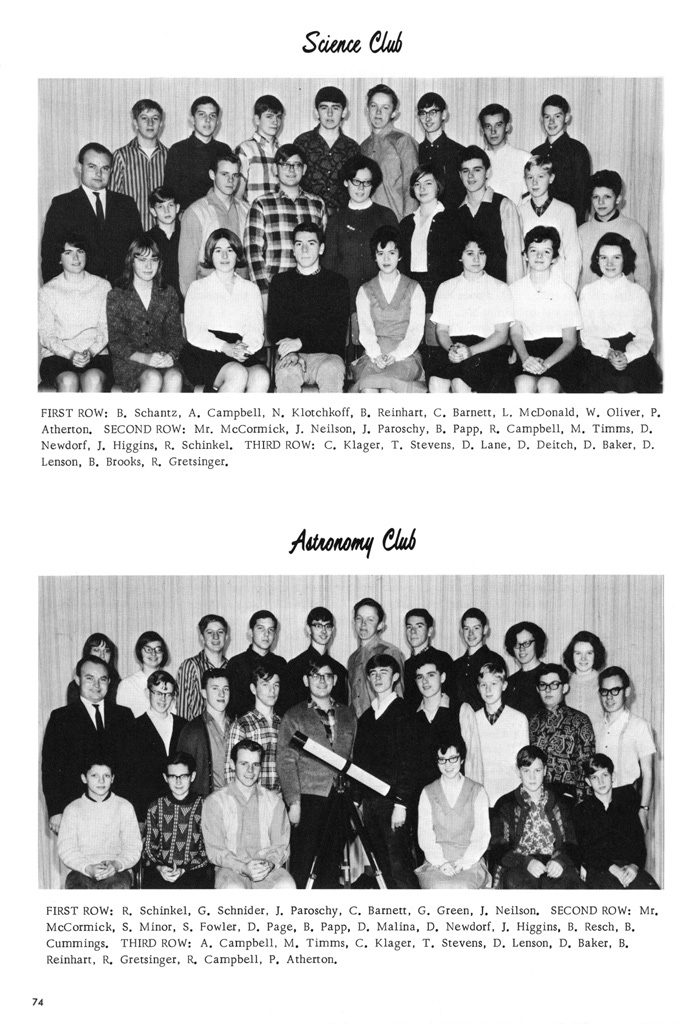 Science Club

FIRST ROW: B. Schantz, A. Campbell, N. Klotchkoff, B. Reinhart, C. Barnett, L. McDonald, W. Oliver, P. Atherton. SECOND ROW: Mr. McCormick, J. Neilson, J. Paroschy, B. Papp, R. Campbell, M. Timms, D. Newdorf, J. Higgins, R. Schinkel. THIRD ROW: C. Klager, T. Stevens, D. Lane, D. Deitch, D. Baker, D. Lenson, B. Brooks, R. Gretsinger.

Astronomy Club

FIRST ROW: R. Schinkel, G. Schnider, J. Paroschy, C. Barnett, G. Green, J. Neilson. SECOND ROW: Mr. McCormick, S. Minor, S. Fowler, D. Page, B. Papp, D. Malina, D. Newdorf, J. Higgins, B. Resch, B. Cummings. THIRD ROW: A. Campbell, M. Timms, C. Klager, T. Stevens, D. Lenson, D. Baker, B. Reinhart, R. Gretsinger, R. Campbell, P. Atherton.

74